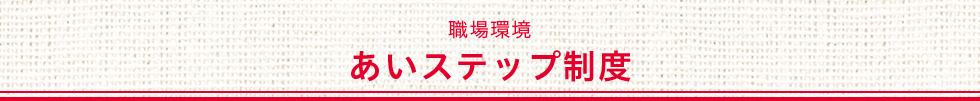 職場環境
あいステップ制度